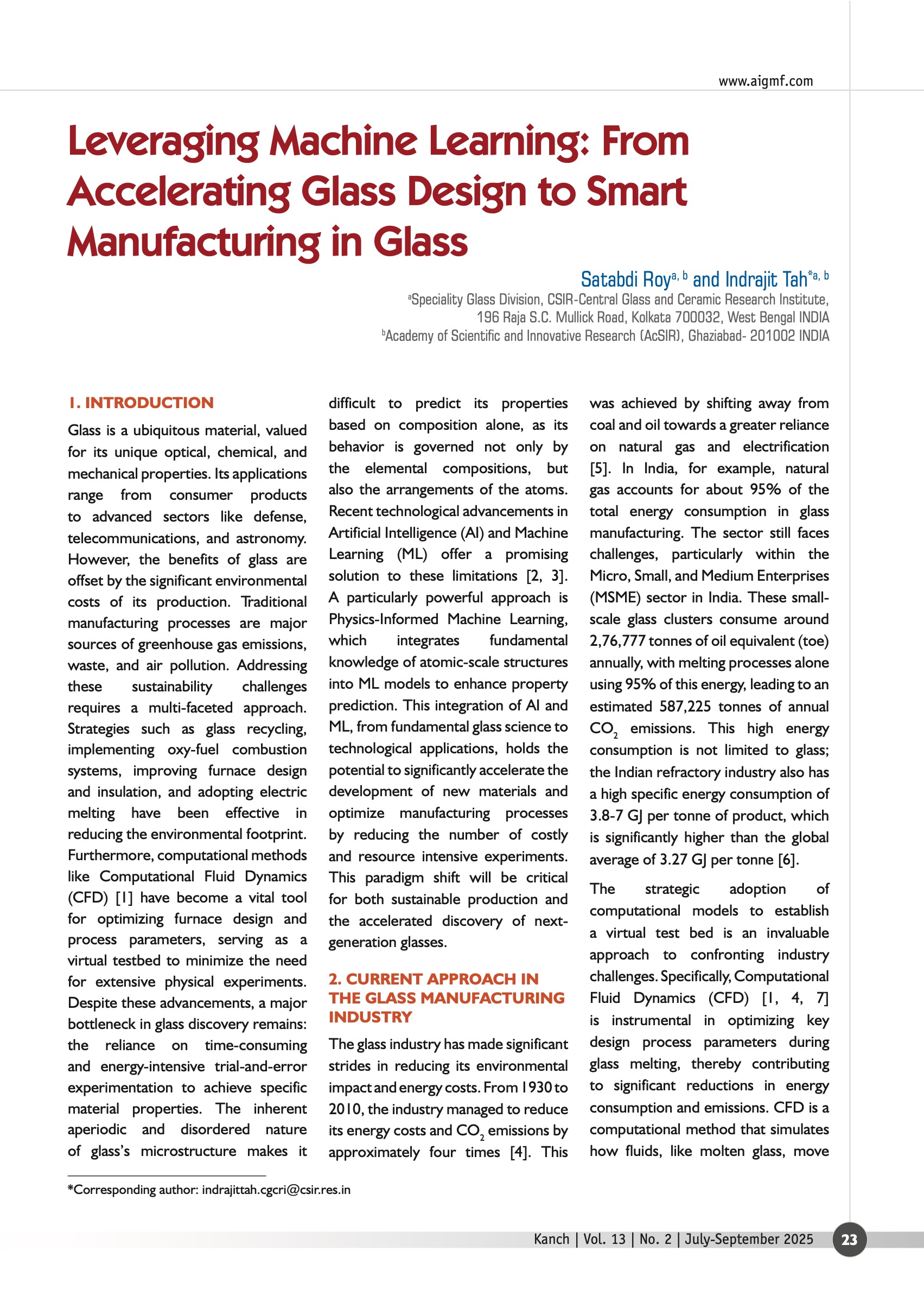 www.aigmf.com

Leveraging Machine Learning: From Accelerating Glass Design to Smart Manufacturing in Glass

Satabdi Roy$^{a, b}$ and Indrajit Tah$^{*a, b}$

$^{a}$Speciality Glass Division, CSIR-Central Glass and Ceramic Research Institute, 196 Raja S.C. Mullick Road, Kolkata 700032, West Bengal INDIA

$^{b}$Academy of Scientific and Innovative Research (AcSIR), Ghaziabad- 201002 INDIA

1. INTRODUCTION

Glass is a ubiquitous material, valued for its unique optical, chemical, and mechanical properties. Its applications range from consumer products to advanced sectors like defense, telecommunications, and astronomy. However, the benefits of glass are offset by the significant environmental costs of its production. Traditional manufacturing processes are major sources of greenhouse gas emissions, waste, and air pollution. Addressing these sustainability challenges requires a multi-faceted approach. Strategies such as glass recycling, implementing oxy-fuel combustion systems, improving furnace design and insulation, and adopting electric melting have been effective in reducing the environmental footprint. Furthermore, computational methods like Computational Fluid Dynamics (CFD) [1] have become a vital tool for optimizing furnace design and process parameters, serving as a virtual testbed to minimize the need for extensive physical experiments. Despite these advancements, a major bottleneck in glass discovery remains: the reliance on time-consuming and energy-intensive trial-and-error experimentation to achieve specific material properties. The inherent aperiodic and disordered nature of glass's microstructure makes it difficult to predict its properties based on composition alone, as its behavior is governed not only by the elemental compositions, but also the arrangements of the atoms. Recent technological advancements in Artificial Intelligence (AI) and Machine Learning (ML) offer a promising solution to these limitations [2, 3]. A particularly powerful approach is Physics-Informed Machine Learning, which integrates fundamental knowledge of atomic-scale structures into ML models to enhance property prediction. This integration of AI and ML, from fundamental glass science to technological applications, holds the potential to significantly accelerate the development of new materials and optimize manufacturing processes by reducing the number of costly and resource intensive experiments. This paradigm shift will be critical for both sustainable production and the accelerated discovery of next-generation glasses.

2. CURRENT APPROACH IN THE GLASS MANUFACTURING INDUSTRY

The glass industry has made significant strides in reducing its environmental impact and energy costs. From 1930 to 2010, the industry managed to reduce its energy costs and $CO_2$ emissions by approximately four times [4]. This was achieved by shifting away from coal and oil towards a greater reliance on natural gas and electrification [5]. In India, for example, natural gas accounts for about 95% of the total energy consumption in glass manufacturing. The sector still faces challenges, particularly within the Micro, Small, and Medium Enterprises (MSME) sector in India. These small-scale glass clusters consume around 2,76,777 tonnes of oil equivalent (toe) annually, with melting processes alone using 95% of this energy, leading to an estimated 587,225 tonnes of annual $CO_2$ emissions. This high energy consumption is not limited to glass; the Indian refractory industry also has a high specific energy consumption of 3.8-7 GJ per tonne of product, which is significantly higher than the global average of 3.27 GJ per tonne [6].

The strategic adoption of computational models to establish a virtual test bed is an invaluable approach to confronting industry challenges. Specifically, Computational Fluid Dynamics (CFD) [1, 4, 7] is instrumental in optimizing key design process parameters during glass melting, thereby contributing to significant reductions in energy consumption and emissions. CFD is a computational method that simulates how fluids, like molten glass, move

*Corresponding author: indrajittah.cgcri@csir.res.in

Kanch | Vol. 13 | No. 2 | July-September 2025 23